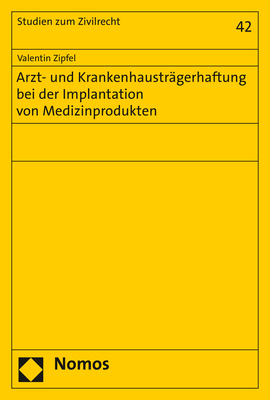 Studien zum Zivilrecht

42

Valentin Zipfel

Arzt- und Krankenhausträgerhaftung bei der Implantation von Medizinprodukten

Nomos